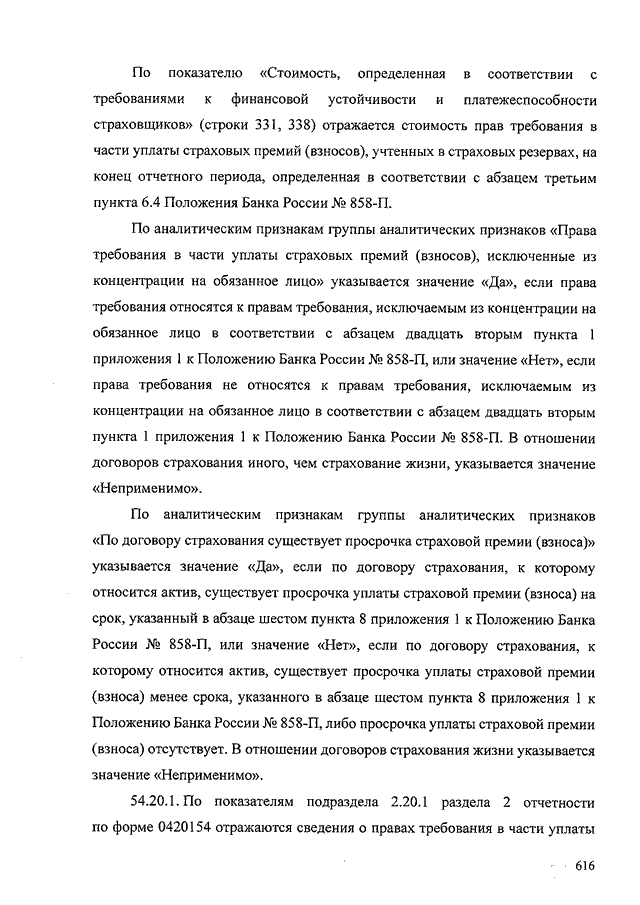 По показателю «Стоимость, определенная в соответствии с требованиями к финансовой устойчивости и платежеспособности страховщиков» (строки 331, 338) отражается стоимость прав требования в части уплаты страховых премий (взносов), учтенных в страховых резервах, на конец отчетного периода, определенная в соответствии с абзацем третьим пункта 6.4 Положения Банка России № 858-П.

По аналитическим признакам группы аналитических признаков «Права требования в части уплаты страховых премий (взносов), исключенные из концентрации на обязанное лицо» указывается значение «Да», если права требования относятся к правам требования, исключаемым из концентрации на обязанное лицо в соответствии с абзацем двадцать вторым пункта 1 приложения 1 к Положению Банка России № 858-П, или значение «Нет», если права требования не относятся к правам требования, исключаемым из концентрации на обязанное лицо в соответствии с абзацем двадцать вторым пункта 1 приложения 1 к Положению Банка России № 858-П. В отношении договоров страхования иного, чем страхование жизни, указывается значение «Неприменимо».

По аналитическим признакам группы аналитических признаков «По договору страхования существует просрочка страховой премии (взноса)» указывается значение «Да», если по договору страхования, к которому относится актив, существует просрочка уплаты страховой премии (взноса) на срок, указанный в абзаце шестом пункта 8 приложения 1 к Положению Банка России № 858-П, или значение «Нет», если по договору страхования, к которому относится актив, существует просрочка уплаты страховой премии (взноса) менее срока, указанного в абзаце шестом пункта 8 приложения 1 к Положению Банка России № 858-П, либо просрочка уплаты страховой премии (взноса) отсутствует. В отношении договоров страхования жизни указывается значение «Неприменимо».

54.20.1. По показателям подраздела 2.20.1 раздела 2 отчетности по форме 0420154 отражаются сведения о правах требования в части уплаты

616